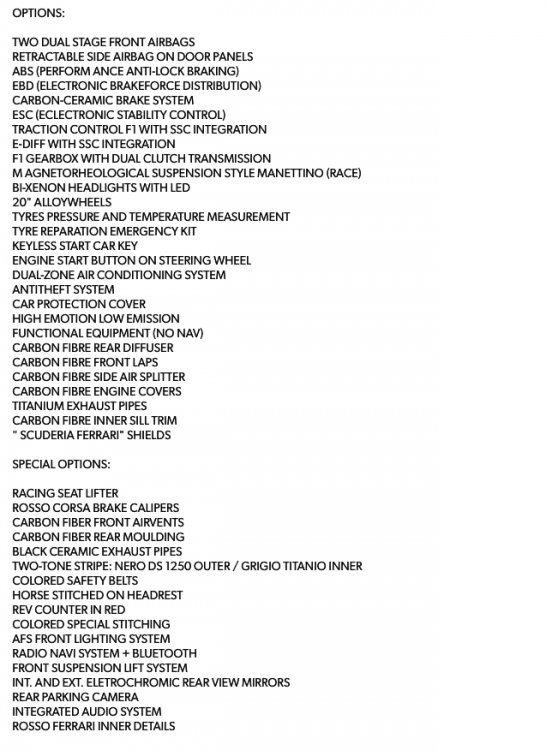 OPTIONS:

TWO DUAL STAGE FRONT AIRBAGS
RETRACTABLE SIDE AIRBAG ON DOOR PANELS
ABS (PERFORM ANCE ANTI-LOCK BRAKING)
EBD (ELECTRONIC BRAKEFORCE DISTRIBUTION)
CARBON-CERAMIC BRAKE SYSTEM
ESC (ECLECTRONIC STABILITY CONTROL)
TRACTION CONTROL F1 WITH SSC INTEGRATION
E-DIFF WITH SSC INTEGRATION
F1 GEARBOX WITH DUAL CLUTCH TRANSMISSION
M AGNETORHEOLOGICAL SUSPENSION STYLE MANETTINO (RACE)
BI-XENON HEADLIGHTS WITH LED
20" ALLOYWHEELS
TYRES PRESSURE AND TEMPERATURE MEASUREMENT
TYRE REPARATION EMERGENCY KIT
KEYLESS START CAR KEY
ENGINE START BUTTON ON STEERING WHEEL
DUAL-ZONE AIR CONDITIONING SYSTEM
ANTITHEFT SYSTEM
CAR PROTECTION COVER
HIGH EMOTION LOW EMISSION
FUNCTIONAL EQUIPMENT (NO NAV)
CARBON FIBRE REAR DIFFUSER
CARBON FIBRE FRONT LAPS
CARBON FIBRE SIDE AIR SPLITTER
CARBON FIBRE ENGINE COVERS
TITANIUM EXHAUST PIPES
CARBON FIBRE INNER SILL TRIM
" SCUDERIA FERRARI" SHIELDS

SPECIAL OPTIONS:

RACING SEAT LIFTER
ROSSO CORSA BRAKE CALIPERS
CARBON FIBER FRONT AIRVENTS
CARBON FIBER REAR MOULDING
BLACK CERAMIC EXHAUST PIPES
TWO-TONE STRIPE: NERO DS 1250 OUTER / GRIGIO TITANIO INNER
COLORED SAFETY BELTS
HORSE STITCHED ON HEADREST
REV COUNTER IN RED
COLORED SPECIAL STITCHING
AFS FRONT LIGHTING SYSTEM
RADIO NAVI SYSTEM + BLUETOOTH
FRONT SUSPENSION LIFT SYSTEM
INT. AND EXT. ELETROCHROMIC REAR VIEW MIRRORS
REAR PARKING CAMERA
INTEGRATED AUDIO SYSTEM
ROSSO FERRARI INNER DETAILS